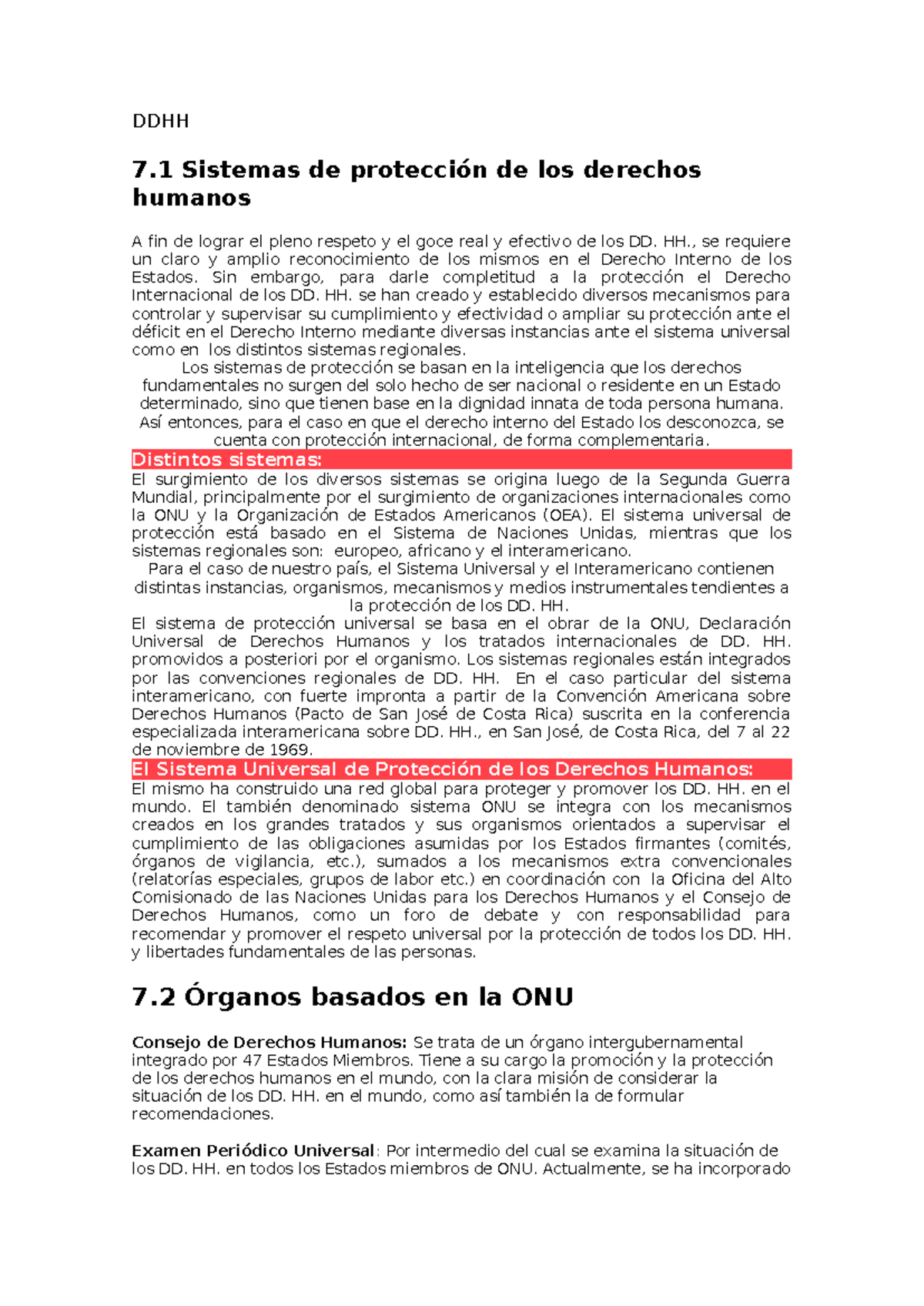 DDHH

7.1 Sistemas de protección de los derechos humanos

A fin de lograr el pleno respeto y el goce real y efectivo de los DD. HH., se requiere un claro y amplio reconocimiento de los mismos en el Derecho Interno de los Estados. Sin embargo, para darle completitud a la protección el Derecho Internacional de los DD. HH. se han creado y establecido diversos mecanismos para controlar y supervisar su cumplimiento y efectividad o ampliar su protección ante el déficit en el Derecho Interno mediante diversas instancias ante el sistema universal como en los distintos sistemas regionales.

Los sistemas de protección se basan en la inteligencia que los derechos fundamentales no surgen del solo hecho de ser nacional o residente en un Estado determinado, sino que tienen base en la dignidad innata de toda persona humana. Así entonces, para el caso en que el derecho interno del Estado los desconozca, se cuenta con protección internacional, de forma complementaria.

Distintos sistemas:

El surgimiento de los diversos sistemas se origina luego de la Segunda Guerra Mundial, principalmente por el surgimiento de organizaciones internacionales como la ONU y la Organización de Estados Americanos (OEA). El sistema universal de protección está basado en el Sistema de Naciones Unidas, mientras que los sistemas regionales son: europeo, africano y el interamericano.

Para el caso de nuestro país, el Sistema Universal y el Interamericano contienen distintas instancias, organismos, mecanismos y medios instrumentales tendientes a la protección de los DD. HH.

El sistema de protección universal se basa en el obrar de la ONU, Declaración Universal de Derechos Humanos y los tratados internacionales de DD. HH. promovidos a posteriori por el organismo. Los sistemas regionales están integrados por las convenciones regionales de DD. HH. En el caso particular del sistema interamericano, con fuerte impronta a partir de la Convención Americana sobre Derechos Humanos (Pacto de San José de Costa Rica) suscrita en la conferencia especializada interamericana sobre DD. HH., en San José, de Costa Rica, del 7 al 22 de noviembre de 1969.

El Sistema Universal de Protección de los Derechos Humanos:

El mismo ha construido una red global para proteger y promover los DD. HH. en el mundo. El también denominado sistema ONU se integra con los mecanismos creados en los grandes tratados y sus organismos orientados a supervisar el cumplimiento de las obligaciones asumidas por los Estados firmantes (comités, órganos de vigilancia, etc.), sumados a los mecanismos extra convencionales (relatorías especiales, grupos de labor etc.) en coordinación con la Oficina del Alto Comisionado de las Naciones Unidas para los Derechos Humanos y el Consejo de Derechos Humanos, como un foro de debate y con responsabilidad para recomendar y promover el respeto universal por la protección de todos los DD. HH. y libertades fundamentales de las personas.

7.2 Órganos basados en la ONU

Consejo de Derechos Humanos: Se trata de un órgano intergubernamental integrado por 47 Estados Miembros. Tiene a su cargo la promoción y la protección de los derechos humanos en el mundo, con la clara misión de considerar la situación de los DD. HH. en el mundo, como así también la de formular recomendaciones.

Examen Periódico Universal: Por intermedio del cual se examina la situación de los DD. HH. en todos los Estados miembros de ONU. Actualmente, se ha incorporado